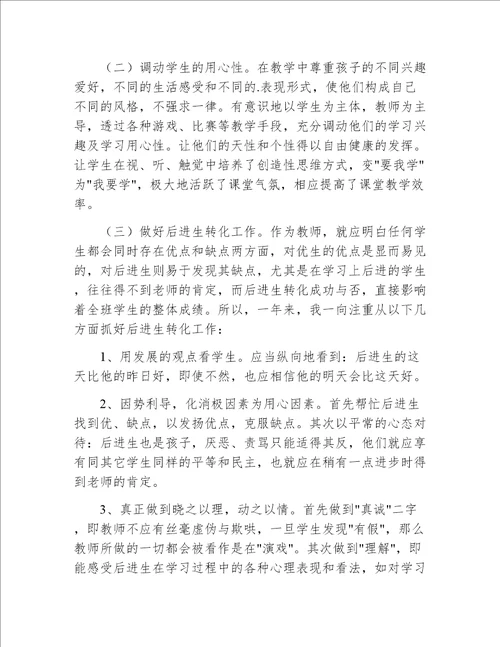 （二）调动学生的用心性。在教学中尊重孩子的不同兴趣爱好，不同的生活感受和不同的.表现形式，使他们构成自己不同的风格，不强求一律。有意识地以学生为主体，教师为主导，透过各种游戏、比赛等教学手段，充分调动他们的学习兴趣及学习用心性。让他们的天性和个性得以自由健康的发挥。让学生在视、听、触觉中培养了创造性思维方式，变"要我学"为"我要学"，极大地活跃了课堂气氛，相应提高了课堂教学效率。

（三）做好后进生转化工作。作为教师，就应明白任何学生都会同时存在优点和缺点两方面，对优生的优点是显而易见的，对后进生则易于发现其缺点，尤其是在学习上后进的学生，往往得不到老师的肯定，而后进生转化成功与否，直接影响着全班学生的整体成绩。所以，一年来，我一向注重从以下几方面抓好后进生转化工作：

1、用发展的观点看学生。应当纵向地看到：后进生的这天比他的昨日好，即使不然，也应相信他的明天会比这天好。

2、因势利导，化消极因素为用心因素。首先帮忙后进生找到优、缺点，以发扬优点，克服缺点。其次以平常的心态对待：后进生也是孩子，厌恶、责骂只能适得其反，他们就应享有同其它学生同样的平等和民主，也就应在稍有一点进步时得到老师的肯定。

3、真正做到晓之以理，动之以情。首先做到"真诚"二字，即教师不应有丝毫虚伪与欺哄，一旦学生发现"有假"，那么教师所做的一切都会被看作是在"演戏"。其次做到"理解"，即能感受后进生在学习过程中的各种心理表现和看法，如对学习